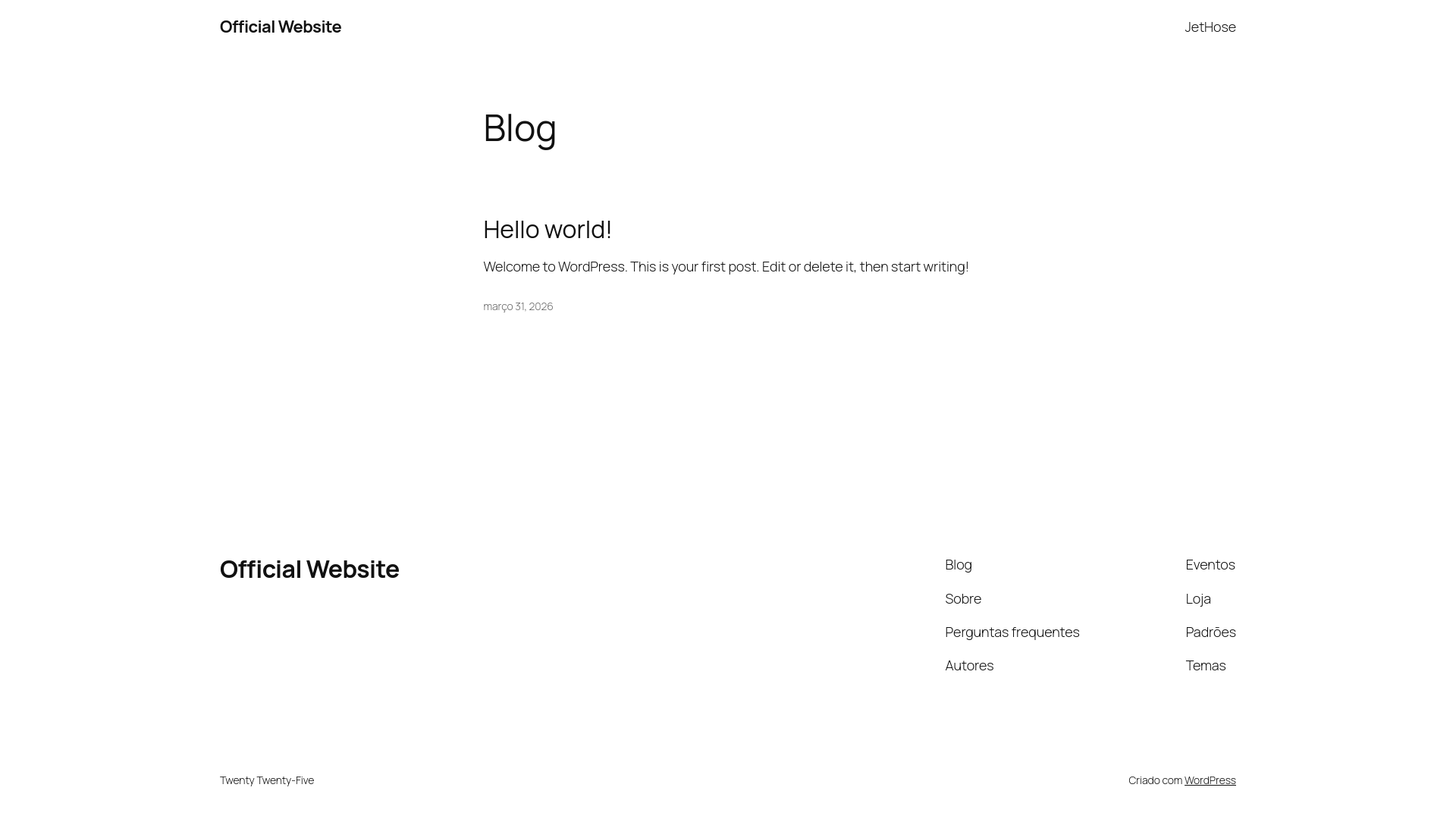 Official Website

JetHose

Blog

Hello world!

Welcome to WordPress. This is your first post. Edit or delete it, then start writing!

março 31, 2026

Official Website

Blog

Sobre

Perguntas frequentes

Autores

Eventos

Loja

Padrões

Temas

Twenty Twenty-Five

Criado com WordPress